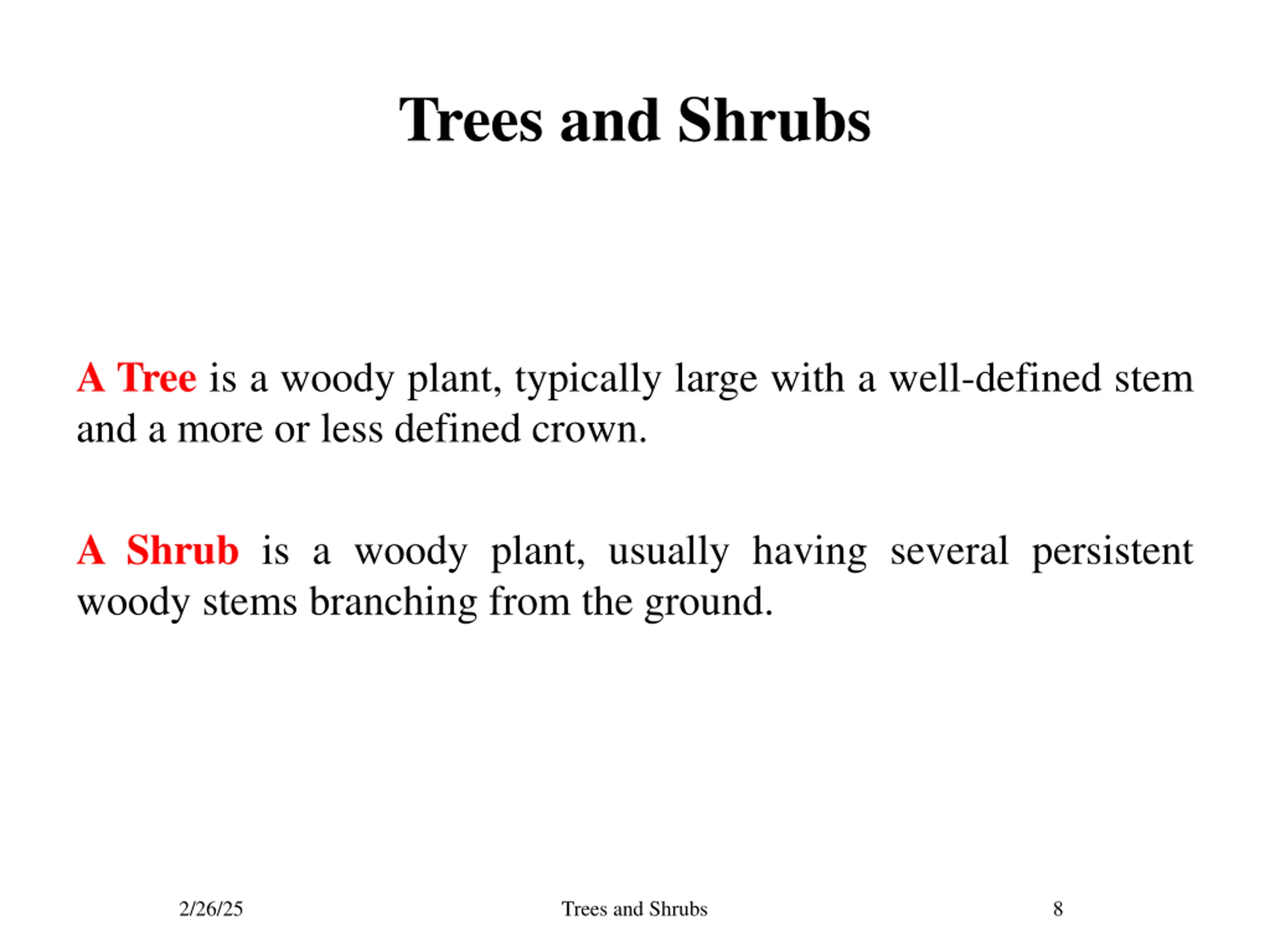 Trees and Shrubs

A Tree is a woody plant, typically large with a well-defined stem and a more or less defined crown.

A Shrub is a woody plant, usually having several persistent woody stems branching from the ground.

2/26/25 Trees and Shrubs 8